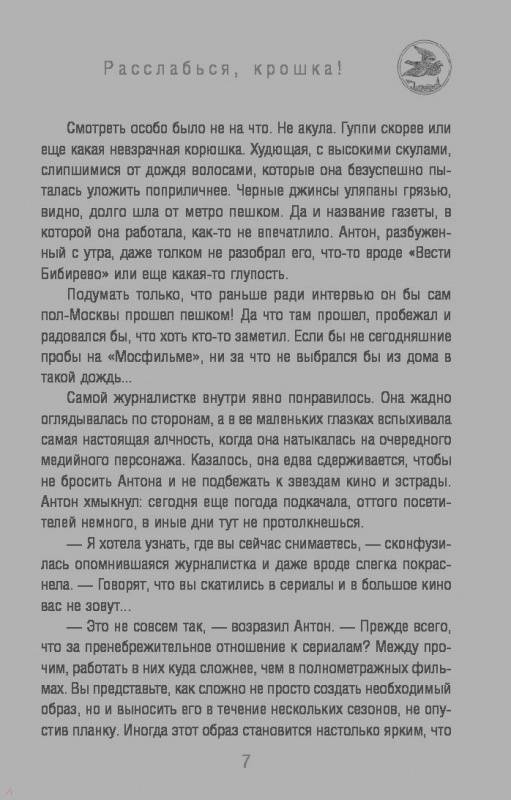 Расслабься, крошка!

Смотреть особо было не на что. Не акула. Гуппи скорее или еще какая невзрачная корюшка. Худющая, с высокими скулами, слипшимися от дождя волосами, которые она безуспешно пыталась уложить поприличнее. Черные джинсы уляпаны грязью, видно, долго шла от метро пешком. Да и название газеты, в которой она работала, как-то не впечатлило. Антон, разбуженный с утра, даже толком не разобрал его, что-то вроде «Вести Бибирево» или еще какая-то глупость.

Подумать только, что раньше ради интервью он бы сам пол-Москвы прошел пешком! Да что там прошел, пробежал и радовался бы, что хоть кто-то заметил. Если бы не сегодняшние пробы на «Мосфильме», ни за что не выбрался бы из дома в такой дождь...

Самой журналистке внутри явно понравилось. Она жадно оглядывалась по сторонам, а в ее маленьких глазках вспыхивала самая настоящая алчность, когда она натыкалась на очередного медийного персонажа. Казалось, она едва сдерживается, чтобы не бросить Антона и не подбежать к звездам кино и эстрады. Антон хмыкнул: сегодня еще погода подкачала, оттого посетителей немного, в иные дни тут не протолкнешься.

— Я хотела узнать, где вы сейчас снимаетесь, — сконфузилась опомнившаяся журналистка и даже вроде слегка покраснела. — Говорят, что вы скатились в сериалы и в большое кино вас не зовут...

— Это не совсем так, — возразил Антон. — Прежде всего, что за пренебрежительное отношение к сериалам? Между прочим, работать в них куда сложнее, чем в полнометражных фильмах. Вы представьте, как сложно не просто создать необходимый образ, но и выносить его в течение нескольких сезонов, не опустив планку. Иногда этот образ становится настолько ярким, что

7